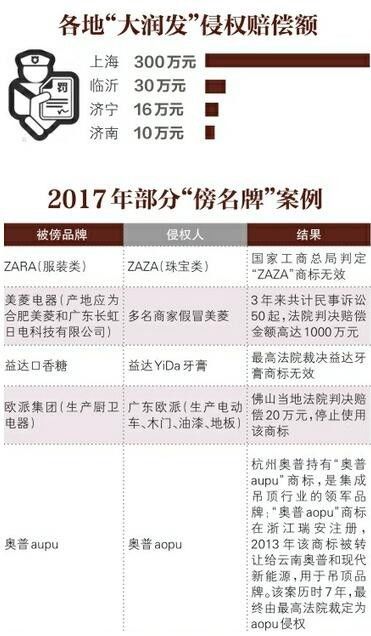 各地“大润发”侵权赔偿额

罚

上海 300万元
临沂 30万元
济宁 16万元
济南 10万元

2017年部分“傍名牌”案例

| 被傍品牌 | 侵权人 | 结果 |
|---|---|---|
| ZARA(服装类) | ZAZA(珠宝类) | 国家工商总局判定“ZAZA”商标无效 |
| 美菱电器(产地应为合肥美菱和广东长虹日电科技有限公司) | 多名商家假冒美菱 | 3年来共计民事诉讼50起,法院判决赔偿金额高达1000万元 |
| 益达口香糖 | 益达YiDa牙膏 | 最高法院裁决益达牙膏商标无效 |
| 欧派集团(生产厨卫电器) | 广东欧派(生产电动车、木门、油漆、地板) | 佛山当地法院判决赔偿20万元,停止使用该商标 |
| 奥普aupu | 奥普aopu | 杭州奥普持有“奥普aupu”商标,是集成吊顶行业的领军品牌;“奥普aopu”商标在浙江瑞安注册,2013年该商标被转让给云南奥普和现代新能源,用于吊顶品牌。该案历时7年,最终由最高法院裁定为aopu侵权 |